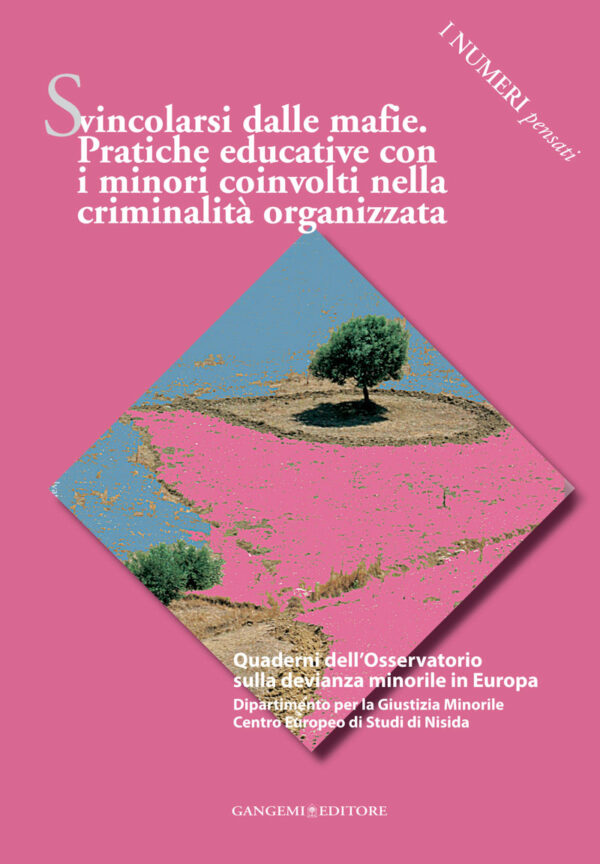 I NUMERI pensati

Svincolarsi dalle mafie. Pratiche educative con i minori coinvolti nella criminalità organizzata

Quaderni dell'Osservatorio sulla devianza minorile in Europa

Dipartimento per la Giustizia Minorile
Centro Europeo di Studi di Nisida

GANGEMI EDITORE